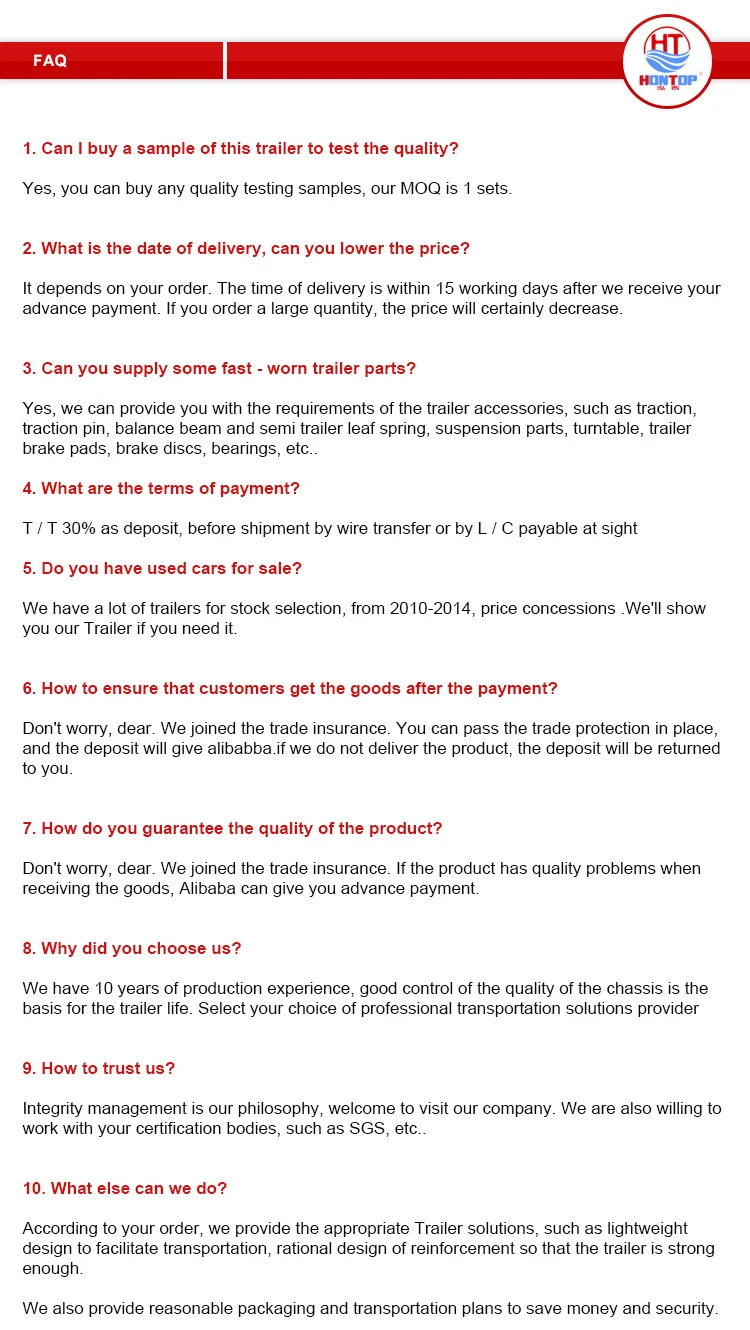 FAQ

HT
HONTOP

1. Can I buy a sample of this trailer to test the quality?

Yes, you can buy any quality testing samples, our MOQ is 1 sets.

2. What is the date of delivery, can you lower the price?

It depends on your order. The time of delivery is within 15 working days after we receive your advance payment. If you order a large quantity, the price will certainly decrease.

3. Can you supply some fast - worn trailer parts?

Yes, we can provide you with the requirements of the trailer accessories, such as traction, traction pin, balance beam and semi trailer leaf spring, suspension parts, turntable, trailer brake pads, brake discs, bearings, etc..

4. What are the terms of payment?

T / T 30% as deposit, before shipment by wire transfer or by L / C payable at sight

5. Do you have used cars for sale?

We have a lot of trailers for stock selection, from 2010-2014, price concessions .We'll show you our Trailer if you need it.

6. How to ensure that customers get the goods after the payment?

Don't worry, dear. We joined the trade insurance. You can pass the trade protection in place, and the deposit will give alibabba.if we do not deliver the product, the deposit will be returned to you.

7. How do you guarantee the quality of the product?

Don't worry, dear. We joined the trade insurance. If the product has quality problems when receiving the goods, Alibaba can give you advance payment.

8. Why did you choose us?

We have 10 years of production experience, good control of the quality of the chassis is the basis for the trailer life. Select your choice of professional transportation solutions provider

9. How to trust us?

Integrity management is our philosophy, welcome to visit our company. We are also willing to work with your certification bodies, such as SGS, etc..

10. What else can we do?

According to your order, we provide the appropriate Trailer solutions, such as lightweight design to facilitate transportation, rational design of reinforcement so that the trailer is strong enough.

We also provide reasonable packaging and transportation plans to save money and security.